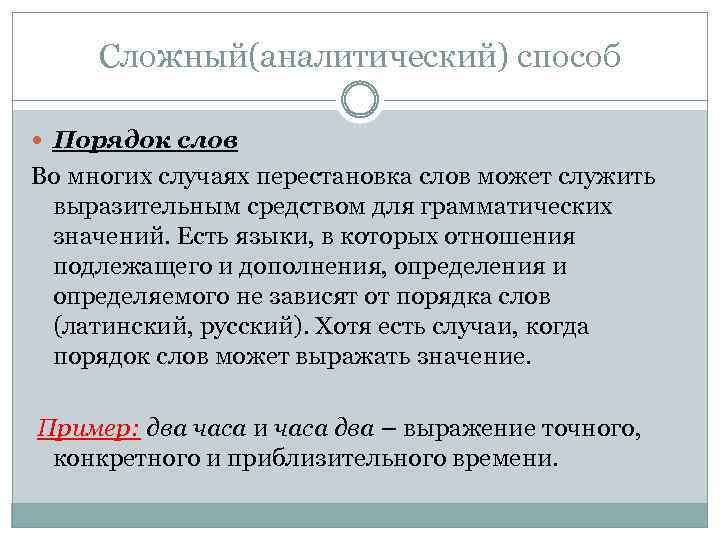 Сложный(аналитический) способ

• Порядок слов

Во многих случаях перестановка слов может служить выразительным средством для грамматических значений. Есть языки, в которых отношения подлежащего и дополнения, определения и определяемого не зависят от порядка слов (латинский, русский). Хотя есть случаи, когда порядок слов может выражать значение.

Пример: два часа и часа два – выражение точного, конкретного и приблизительного времени.